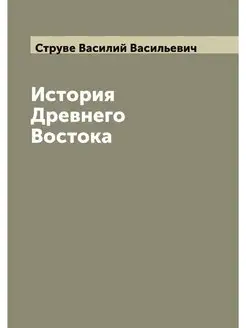 Струве Василий Васильевич

История Древнего Востока